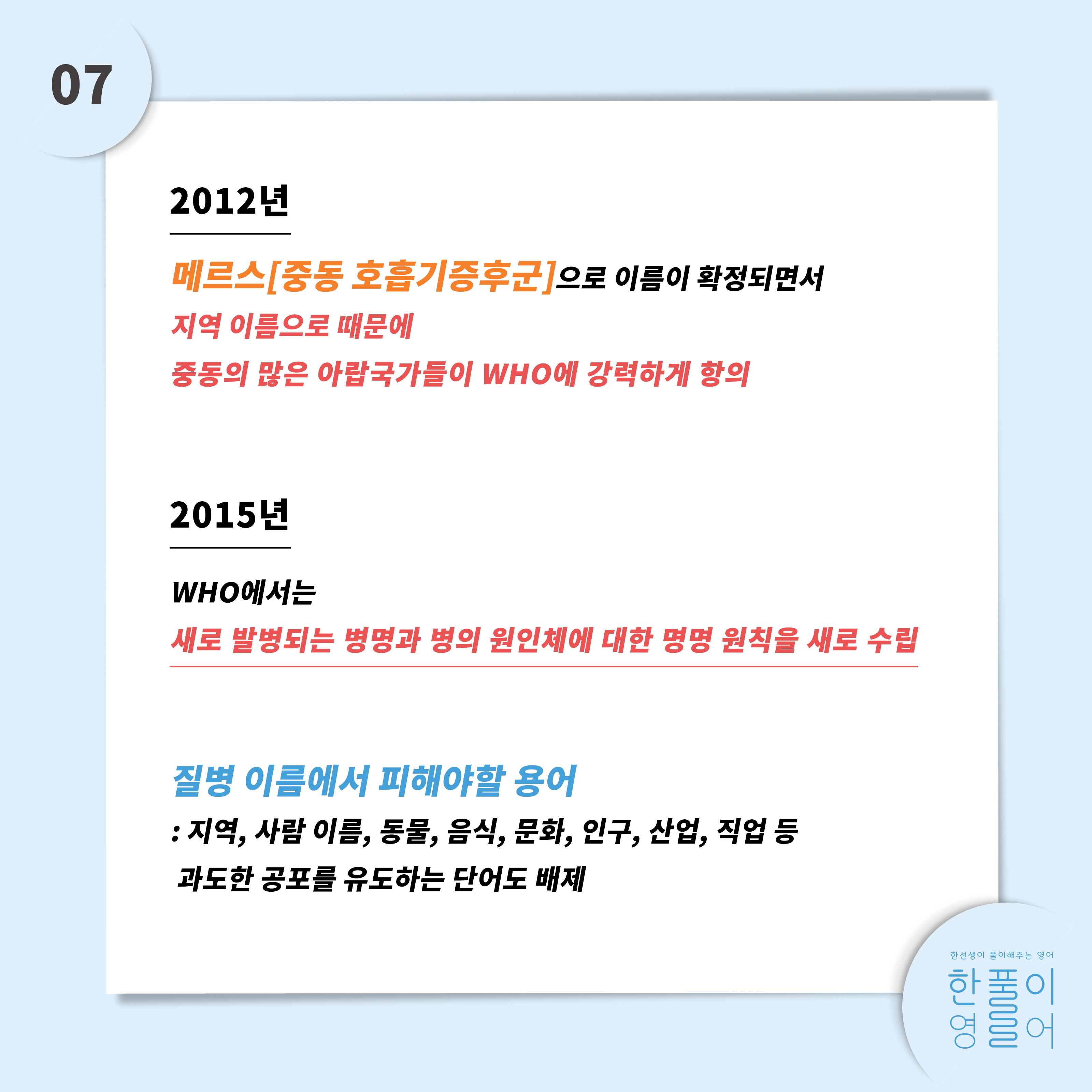 07

2012년

메르스[중동 호흡기증후군]으로 이름이 확정되면서
지역 이름으로 때문에
중동의 많은 아랍국가들이 WHO에 강력하게 항의

2015년

WHO에서는
새로 발병되는 병명과 병의 원인체에 대한 명명 원칙을 새로 수립

질병 이름에서 피해야할 용어
: 지역, 사람 이름, 동물, 음식, 문화, 인구, 산업, 직업 등
과도한 공포를 유도하는 단어도 배제

한선생이 풀이해주는 영어
한풀이
영어